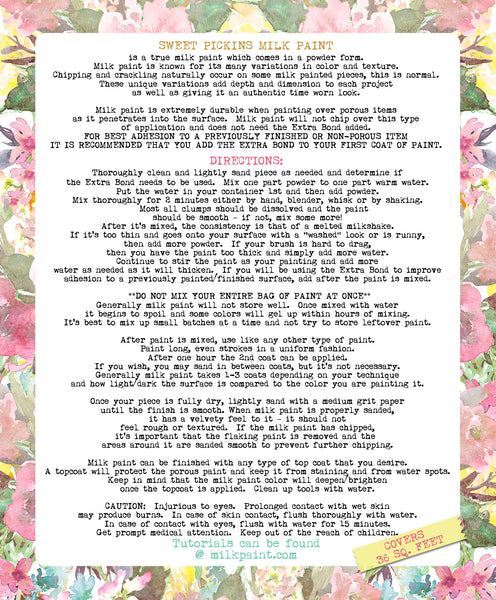 SWEET PICKINS MILK PAINT
is a true milk paint which comes in a powder form.
Milk paint is known for its many variations in color and texture.
Chipping and crackling naturally occur on some milk painted pieces, this is normal.
These unique variations add depth and dimension to each project
as well as giving it an authentic time worn look.

Milk paint is extremely durable when painting over porous items
as it penetrates into the surface. Milk paint will not chip over this type
of application and does not need the Extra Bond added.
FOR BEST ADHESION TO A PREVIOUSLY FINISHED OR NON-POROUS ITEM
IT IS RECOMMENDED THAT YOU ADD THE EXTRA BOND TO YOUR FIRST COAT OF PAINT.

DIRECTIONS:
Thoroughly clean and lightly sand piece as needed and determine if
the Extra Bond needs to be used. Mix one part powder to one part warm water.
Put the water in your container 1st and then add powder.
Mix thoroughly for 2 minutes either by hand, blender, whisk or by shaking.
Most all clumps should be dissolved and the paint
should be smooth - if not, mix some more!
After it's mixed, the consistency is that of a melted milkshake.
If it's too thin and goes onto your surface with a "washed" look or is runny,
then add more powder. If your brush is hard to drag,
then you have the paint too thick and simply add more water.
Continue to stir the paint as your painting and add more
water as needed as it will thicken. If you will be using the Extra Bond to improve
adhesion to a previously painted/finished surface, add after the paint is mixed.

**DO NOT MIX YOUR ENTIRE BAG OF PAINT AT ONCE**
Generally milk paint will not store well. Once mixed with water
it begins to spoil and some colors will gel up within hours of mixing.
It's best to mix up small batches at a time and not try to store leftover paint.

After paint is mixed, use like any other type of paint.
Paint long, even strokes in a uniform fashion.
After one hour the 2nd coat can be applied.
If you wish, you may sand in between coats, but it's not necessary.
Generally milk paint takes 1-3 coats depending on your technique
and how light/dark the surface is compared to the color you are painting it.

Once your piece is fully dry, lightly sand with a medium grit paper
until the finish is smooth. When milk paint is properly sanded,
it has a velvety feel to it - it should not
feel rough or textured. If the milk paint has chipped,
it's important that the flaking paint is removed and the
areas around it are sanded smooth to prevent further chipping.

Milk paint can be finished with any type of top coat that you desire.
A topcoat will protect the porous paint and keep it from staining and from water spots.
Keep in mind that the milk paint color will deepen/brighten
once the topcoat is applied. Clean up tools with water.

CAUTION: Injurious to eyes. Prolonged contact with wet skin
may produce burns. In case of skin contact, flush thoroughly with water.
In case of contact with eyes, flush with water for 15 minutes.
Get prompt medical attention. Keep out of the reach of children.

Tutorials can be found
@ milkpaint.com

COVERS
36 SQ. FEET